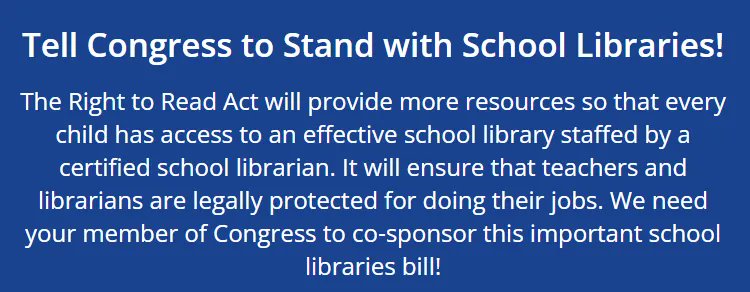 Tell Congress to Stand with School Libraries!

The Right to Read Act will provide more resources so that every child has access to an effective school library staffed by a certified school librarian. It will ensure that teachers and librarians are legally protected for doing their jobs. We need your member of Congress to co-sponsor this important school libraries bill!